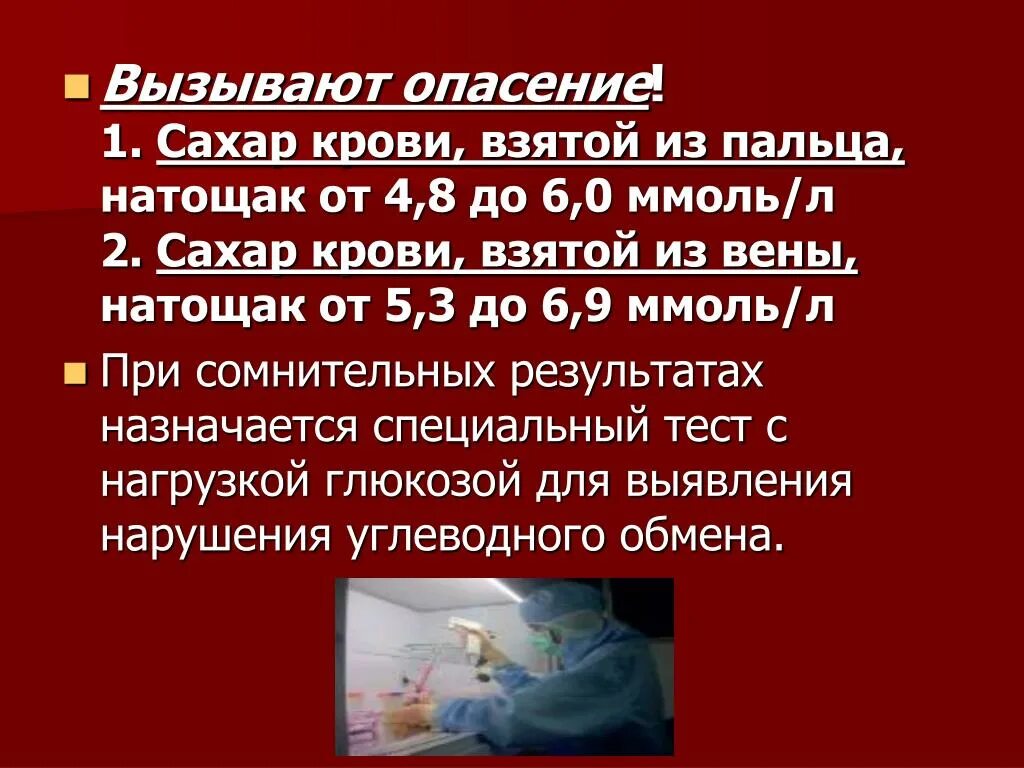 Вызывают опасение!
1. Сахар крови, взятой из пальца, натощак от 4,8 до 6,0 ммоль/л
2. Сахар крови, взятой из вены, натощак от 5,3 до 6,9 ммоль/л

При сомнительных результатах назначается специальный тест с нагрузкой глюкозой для выявления нарушения углеводного обмена.